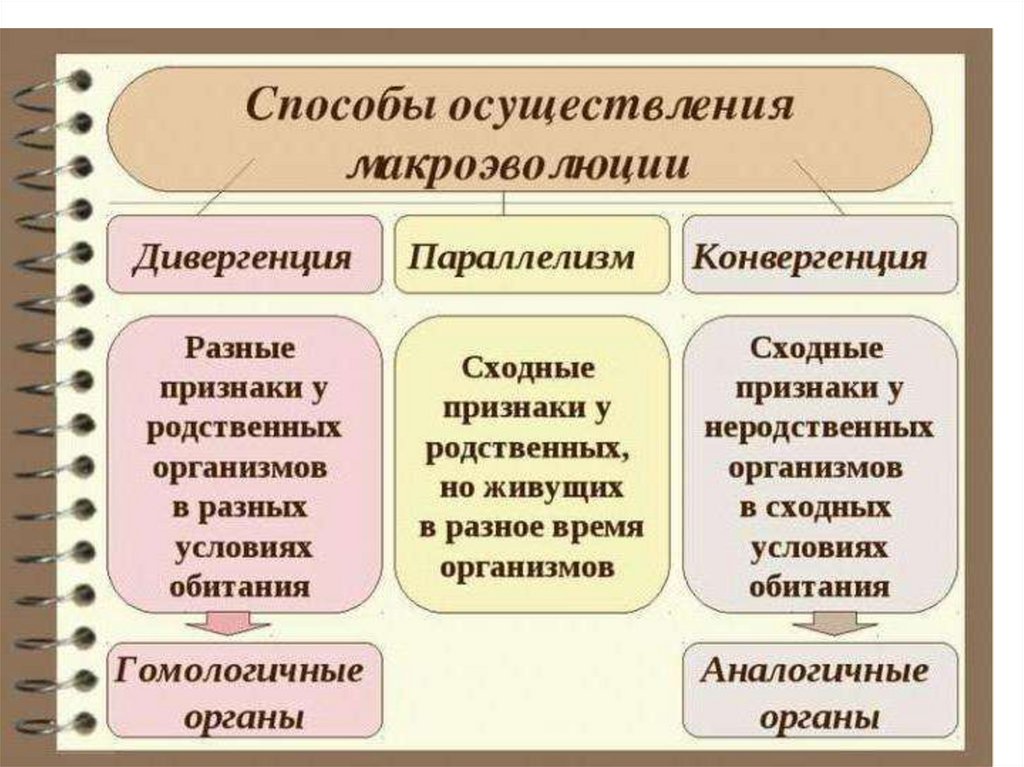 Способы осуществления макроэволюции

Дивергенция

Параллелизм

Конвергенция

Разные признаки у родственных организмов в разных условиях обитания

Сходные признаки у родственных, но живущих в разное время организмов

Сходные признаки у неродственных организмов в сходных условиях обитания

Гомологичные органы

Аналогичные органы